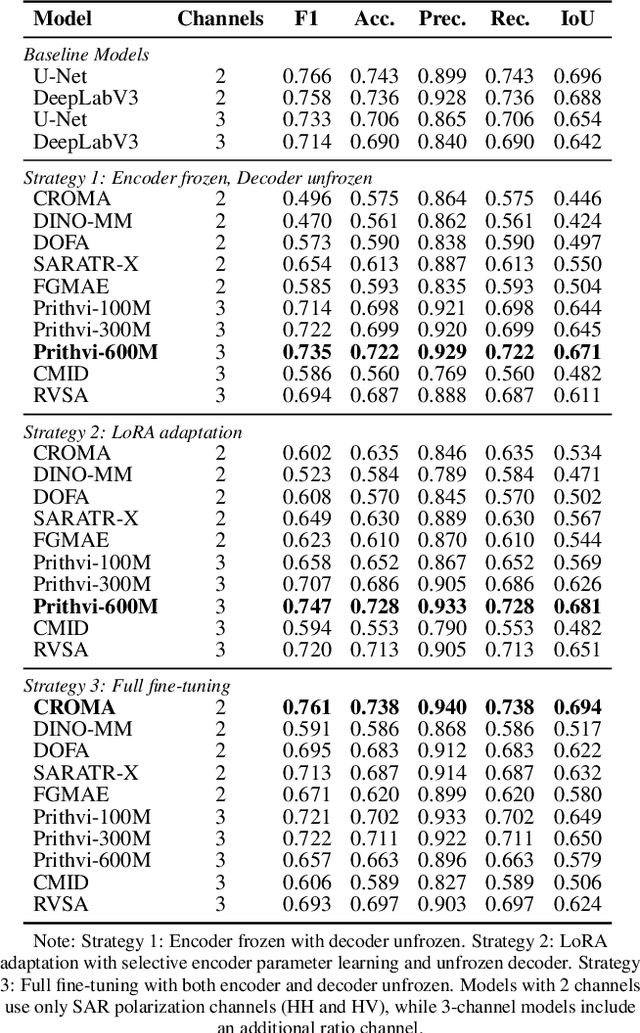 | Model | Channels | F1 | Acc. | Prec. | Rec. | IoU |
|---|---|---|---|---|---|---|
| *Baseline Models* | | | | | | |
| U-Net | 2 | 0.766 | 0.743 | 0.899 | 0.743 | 0.696 |
| DeepLabV3 | 2 | 0.758 | 0.736 | 0.928 | 0.736 | 0.688 |
| U-Net | 3 | 0.733 | 0.706 | 0.865 | 0.706 | 0.654 |
| DeepLabV3 | 3 | 0.714 | 0.690 | 0.840 | 0.690 | 0.642 |
| *Strategy 1: Encoder frozen, Decoder unfrozen* | | | | | | |
| CROMA | 2 | 0.496 | 0.575 | 0.864 | 0.575 | 0.446 |
| DINO-MM | 2 | 0.470 | 0.561 | 0.862 | 0.561 | 0.424 |
| DOFA | 2 | 0.573 | 0.590 | 0.838 | 0.590 | 0.497 |
| SARATR-X | 2 | 0.654 | 0.613 | 0.887 | 0.613 | 0.550 |
| FGMAE | 2 | 0.585 | 0.593 | 0.835 | 0.593 | 0.504 |
| Prithvi-100M | 3 | 0.714 | 0.698 | 0.921 | 0.698 | 0.644 |
| Prithvi-300M | 3 | 0.722 | 0.699 | 0.920 | 0.699 | 0.645 |
| **Prithvi-600M** | 3 | **0.735** | **0.722** | **0.929** | **0.722** | **0.671** |
| CMID | 3 | 0.586 | 0.560 | 0.769 | 0.560 | 0.482 |
| RVSA | 3 | 0.694 | 0.687 | 0.888 | 0.687 | 0.611 |
| *Strategy 2: LoRA adaptation* | | | | | | |
| CROMA | 2 | 0.602 | 0.635 | 0.846 | 0.635 | 0.534 |
| DINO-MM | 2 | 0.523 | 0.584 | 0.789 | 0.584 | 0.471 |
| DOFA | 2 | 0.608 | 0.570 | 0.845 | 0.570 | 0.502 |
| SARATR-X | 2 | 0.649 | 0.630 | 0.889 | 0.630 | 0.567 |
| FGMAE | 2 | 0.623 | 0.610 | 0.870 | 0.610 | 0.544 |
| Prithvi-100M | 3 | 0.658 | 0.652 | 0.867 | 0.652 | 0.569 |
| Prithvi-300M | 3 | 0.707 | 0.686 | 0.905 | 0.686 | 0.626 |
| **Prithvi-600M** | 3 | **0.747** | **0.728** | **0.933** | **0.728** | **0.681** |
| CMID | 3 | 0.594 | 0.553 | 0.790 | 0.553 | 0.482 |
| RVSA | 3 | 0.720 | 0.713 | 0.905 | 0.713 | 0.651 |
| *Strategy 3: Full fine-tuning* | | | | | | |
| **CROMA** | 2 | **0.761** | **0.738** | **0.940** | **0.738** | **0.694** |
| DINO-MM | 2 | 0.591 | 0.586 | 0.868 | 0.586 | 0.517 |
| DOFA | 2 | 0.695 | 0.683 | 0.912 | 0.683 | 0.622 |
| SARATR-X | 2 | 0.713 | 0.687 | 0.914 | 0.687 | 0.632 |
| FGMAE | 2 | 0.671 | 0.620 | 0.899 | 0.620 | 0.580 |
| Prithvi-100M | 3 | 0.721 | 0.702 | 0.933 | 0.702 | 0.649 |
| Prithvi-300M | 3 | 0.722 | 0.711 | 0.922 | 0.711 | 0.650 |
| Prithvi-600M | 3 | 0.657 | 0.663 | 0.896 | 0.663 | 0.579 |
| CMID | 3 | 0.606 | 0.589 | 0.827 | 0.589 | 0.506 |
| RVSA | 3 | 0.693 | 0.697 | 0.903 | 0.697 | 0.624 |

Note: Strategy 1: Encoder frozen with decoder unfrozen. Strategy 2: LoRA adaptation with selective encoder parameter learning and unfrozen decoder. Strategy 3: Full fine-tuning with both encoder and decoder unfrozen. Models with 2 channels use only SAR polarization channels (HH and HV), while 3-channel models include an additional ratio channel.